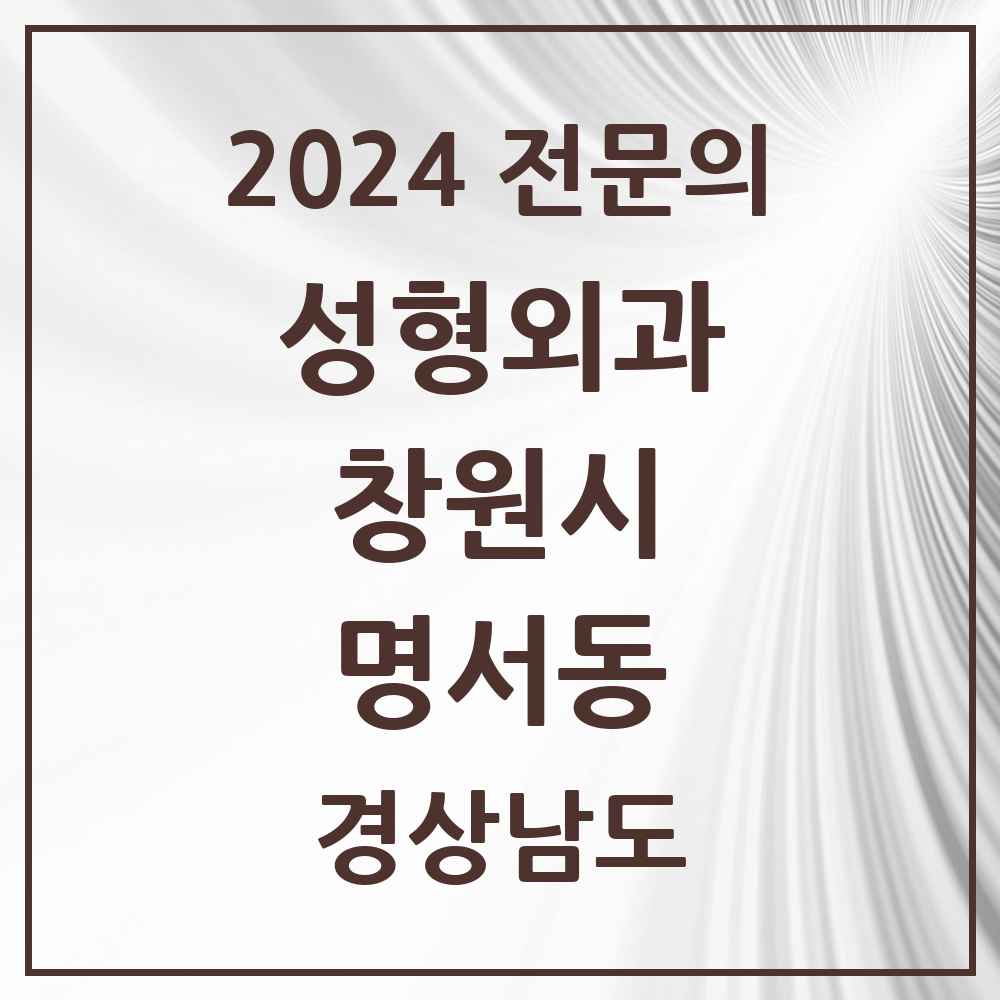 2024 전문의

성형외과

창원시

명서동

경상남도